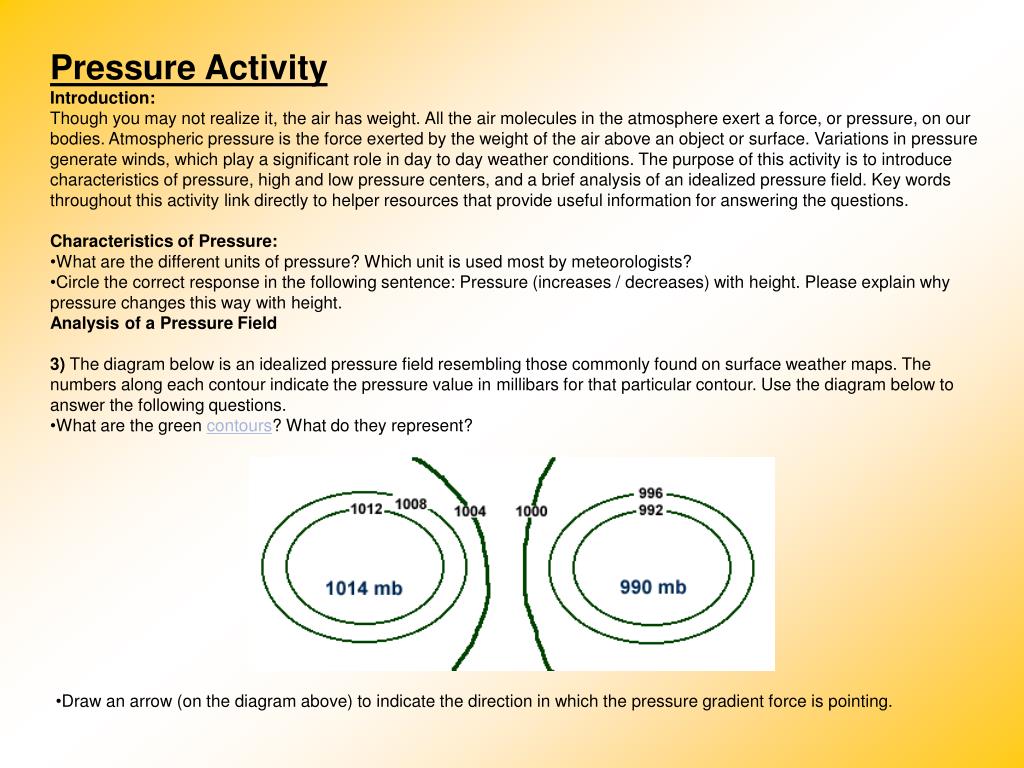 Pressure Activity

Introduction:
Though you may not realize it, the air has weight. All the air molecules in the atmosphere exert a force, or pressure, on our bodies. Atmospheric pressure is the force exerted by the weight of the air above an object or surface. Variations in pressure generate winds, which play a significant role in day to day weather conditions. The purpose of this activity is to introduce characteristics of pressure, high and low pressure centers, and a brief analysis of an idealized pressure field. Key words throughout this activity link directly to helper resources that provide useful information for answering the questions.

Characteristics of Pressure:
•What are the different units of pressure? Which unit is used most by meteorologists?
•Circle the correct response in the following sentence: Pressure (increases / decreases) with height. Please explain why pressure changes this way with height.
Analysis of a Pressure Field

3) The diagram below is an idealized pressure field resembling those commonly found on surface weather maps. The numbers along each contour indicate the pressure value in millibars for that particular contour. Use the diagram below to answer the following questions.
•What are the green contours? What do they represent?

1012 1008 1004 1000 996 992
1014 mb
990 mb

•Draw an arrow (on the diagram above) to indicate the direction in which the pressure gradient force is pointing.